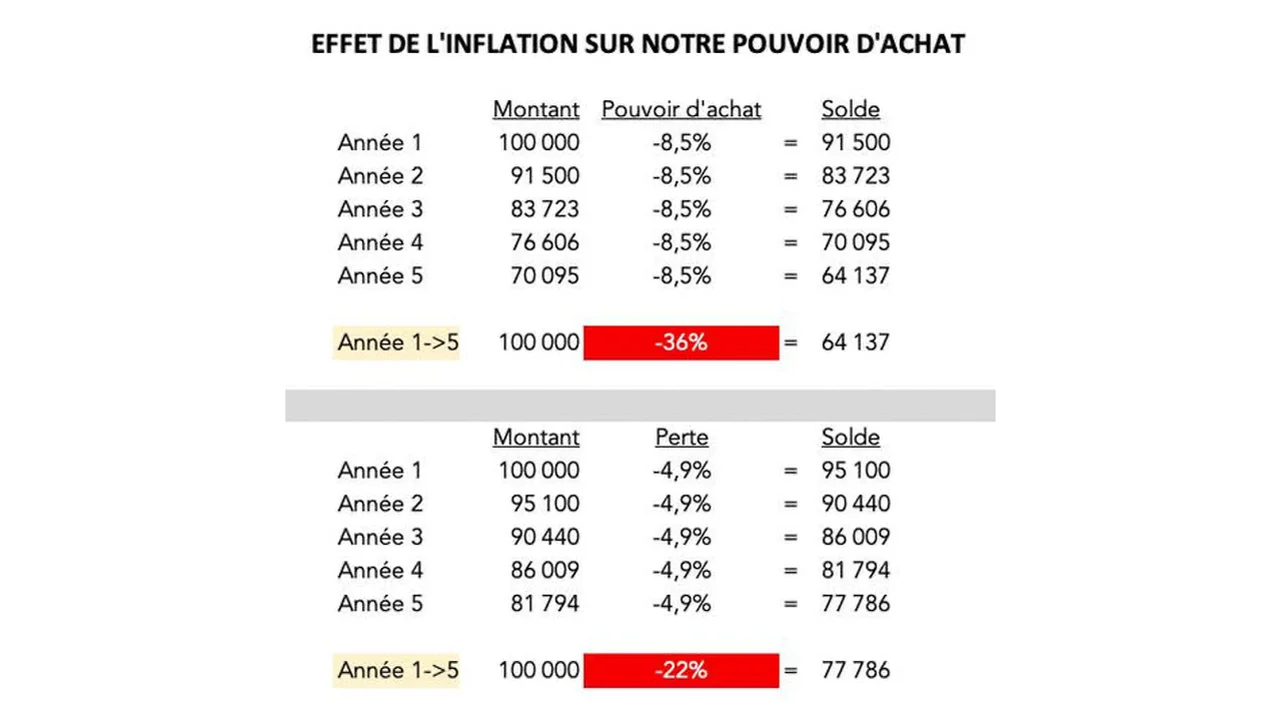 EFFET DE L'INFLATION SUR NOTRE POUVOIR D'ACHAT

| | Montant | Pouvoir d'achat | | Solde |
|---|---|---|---|---|
| Année 1 | 100 000 | -8,5% | = | 91 500 |
| Année 2 | 91 500 | -8,5% | = | 83 723 |
| Année 3 | 83 723 | -8,5% | = | 76 606 |
| Année 4 | 76 606 | -8,5% | = | 70 095 |
| Année 5 | 70 095 | -8,5% | = | 64 137 |
| Année 1->5 | 100 000 | -36% | = | 64 137 |

| | Montant | Perte | | Solde |
|---|---|---|---|---|
| Année 1 | 100 000 | -4,9% | = | 95 100 |
| Année 2 | 95 100 | -4,9% | = | 90 440 |
| Année 3 | 90 440 | -4,9% | = | 86 009 |
| Année 4 | 86 009 | -4,9% | = | 81 794 |
| Année 5 | 81 794 | -4,9% | = | 77 786 |
| Année 1->5 | 100 000 | -22% | = | 77 786 |